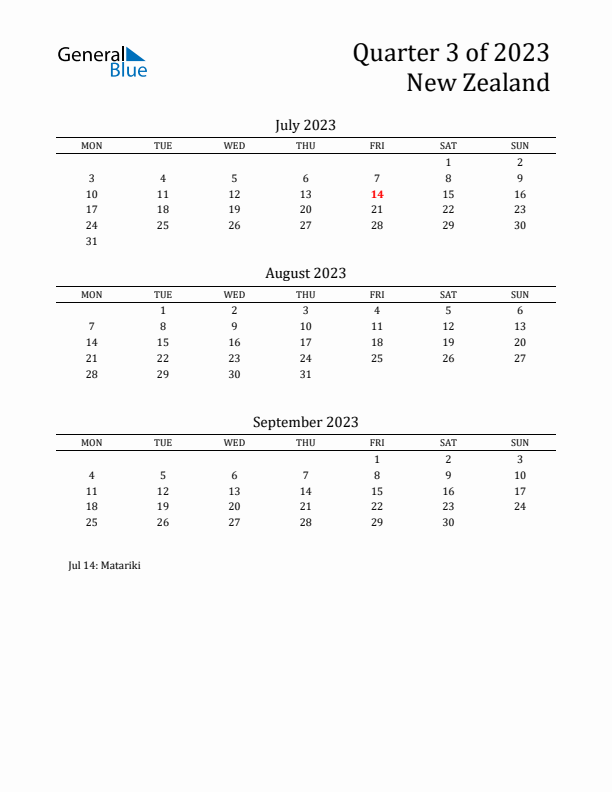 General Blue

Quarter 3 of 2023
New Zealand

July 2023

| MON | TUE | WED | THU | FRI | SAT | SUN |
|---|---|---|---|---|---|---|
| | | | | | 1 | 2 |
| 3 | 4 | 5 | 6 | 7 | 8 | 9 |
| 10 | 11 | 12 | 13 | 14 | 15 | 16 |
| 17 | 18 | 19 | 20 | 21 | 22 | 23 |
| 24 | 25 | 26 | 27 | 28 | 29 | 30 |
| 31 | | | | | | |

August 2023

| MON | TUE | WED | THU | FRI | SAT | SUN |
|---|---|---|---|---|---|---|
| | 1 | 2 | 3 | 4 | 5 | 6 |
| 7 | 8 | 9 | 10 | 11 | 12 | 13 |
| 14 | 15 | 16 | 17 | 18 | 19 | 20 |
| 21 | 22 | 23 | 24 | 25 | 26 | 27 |
| 28 | 29 | 30 | 31 | | | |

September 2023

| MON | TUE | WED | THU | FRI | SAT | SUN |
|---|---|---|---|---|---|---|
| | | | | 1 | 2 | 3 |
| 4 | 5 | 6 | 7 | 8 | 9 | 10 |
| 11 | 12 | 13 | 14 | 15 | 16 | 17 |
| 18 | 19 | 20 | 21 | 22 | 23 | 24 |
| 25 | 26 | 27 | 28 | 29 | 30 | |

Jul 14: Matariki